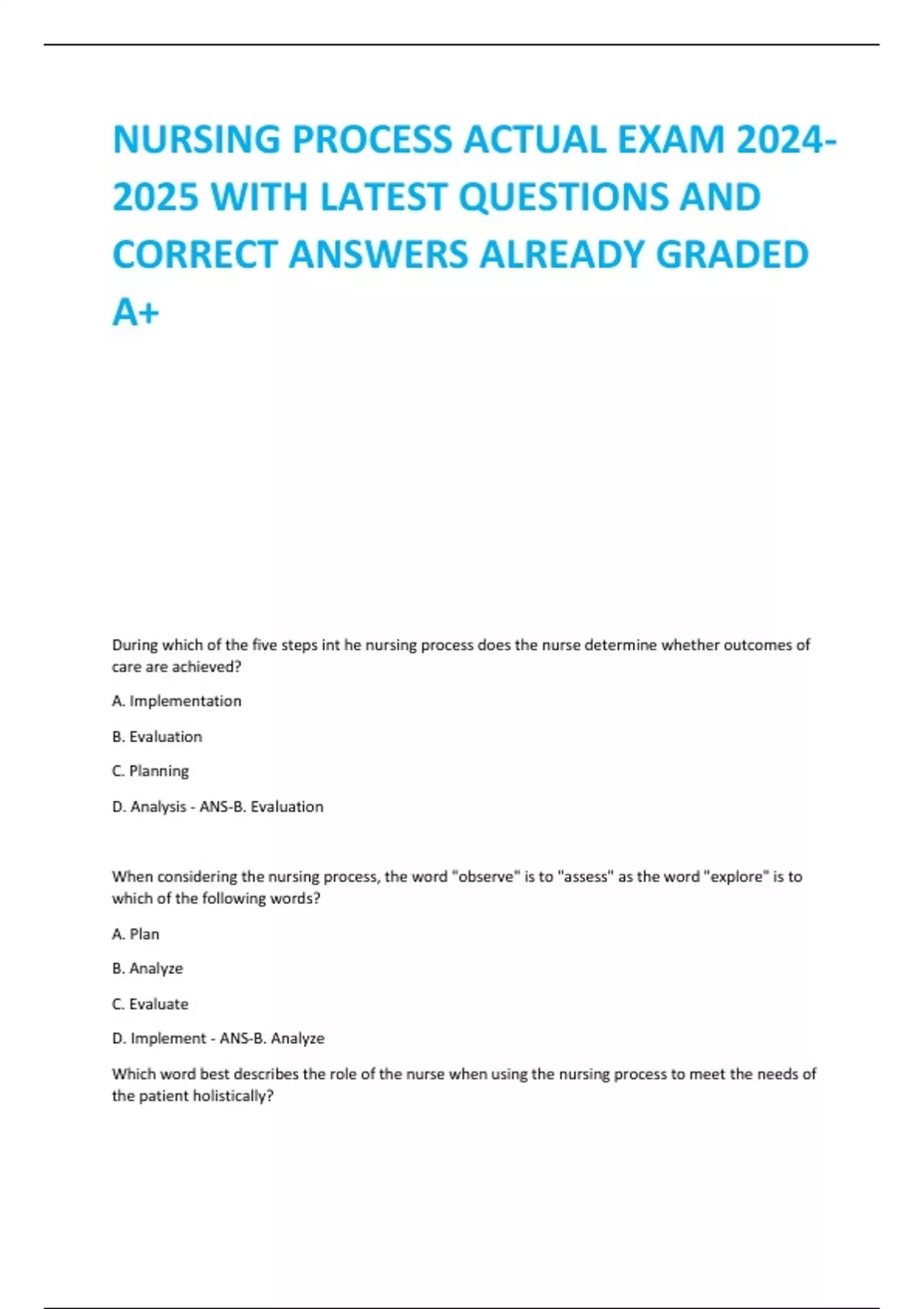 NURSING PROCESS ACTUAL EXAM 2024-2025 WITH LATEST QUESTIONS AND CORRECT ANSWERS ALREADY GRADED A+

During which of the five steps int he nursing process does the nurse determine whether outcomes of care are achieved?

A. Implementation

B. Evaluation

C. Planning

D. Analysis - ANS-B. Evaluation

When considering the nursing process, the word "observe" is to "assess" as the word "explore" is to which of the following words?

A. Plan

B. Analyze

C. Evaluate

D. Implement - ANS-B. Analyze

Which word best describes the role of the nurse when using the nursing process to meet the needs of the patient holistically?